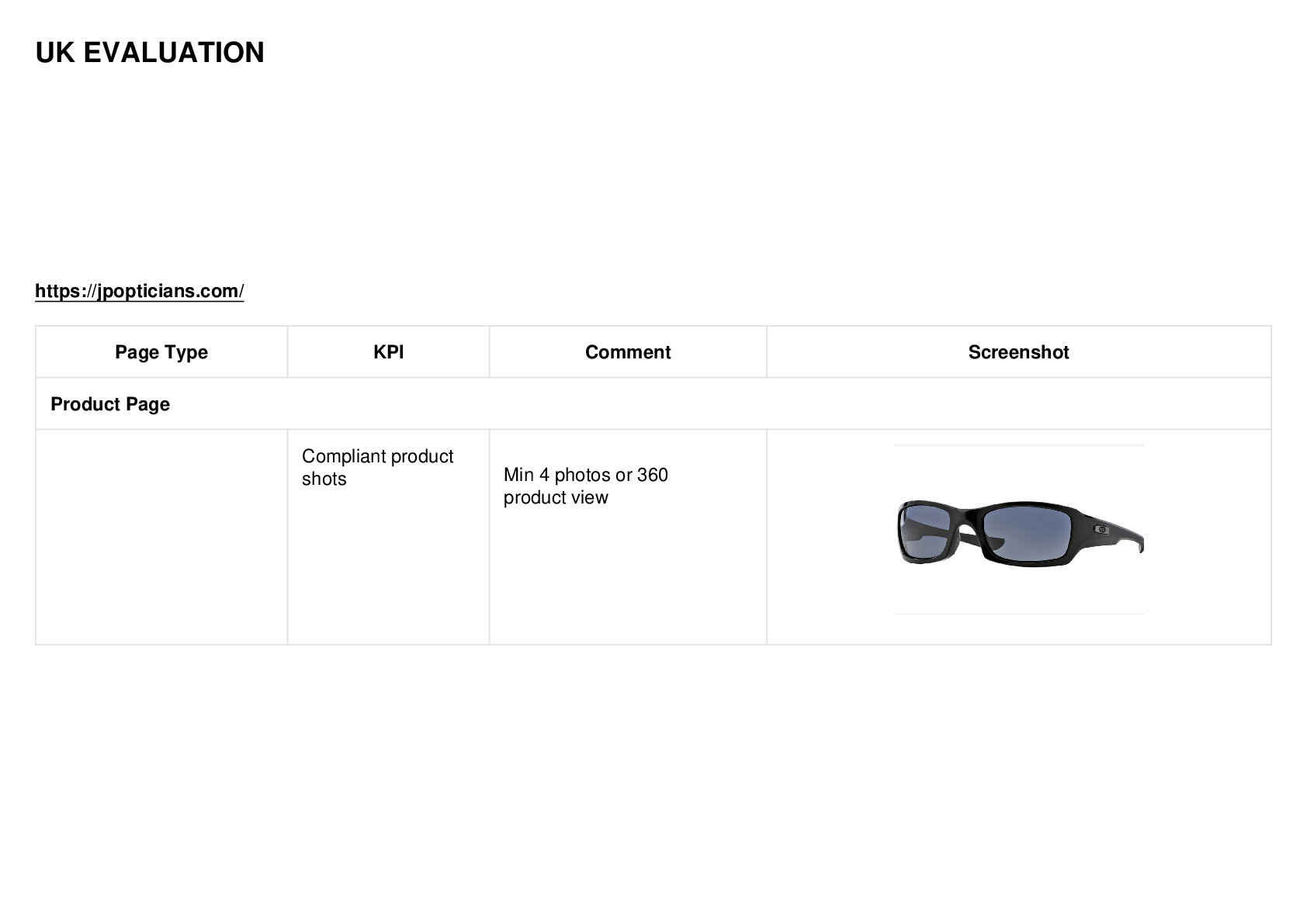 UK EVALUATION

https://jpopticians.com/

| Page Type | KPI | Comment | Screenshot |
|---|---|---|---|
| Product Page | | | |
| | Compliant product shots | Min 4 photos or 360 product view | |